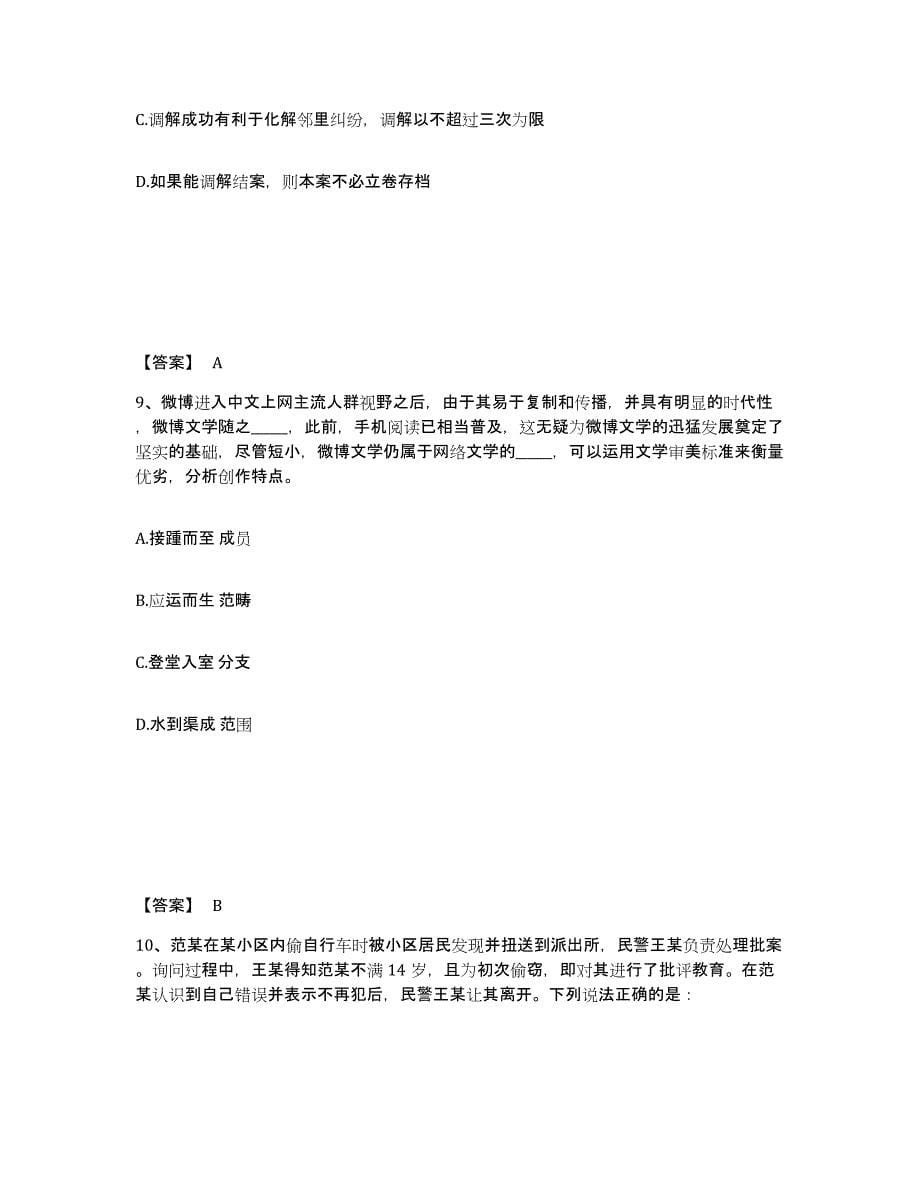 C.调解成功有利于化解邻里纠纷，调解以不超过三次为限

D.如果能调解结案，则本案不必立卷存档

【答案】 A

9、微博进入中文上网主流人群视野之后，由于其易于复制和传播，并具有明显的时代性，微博文学随之_____，此前，手机阅读已相当普及，这无疑为微博文学的迅猛发展奠定了坚实的基础，尽管短小，微博文学仍属于网络文学的_____，可以运用文学审美标准来衡量优劣，分析创作特点。

A.接踵而至 成员

B.应运而生 范畴

C.登堂入室 分支

D.水到渠成 范围

【答案】 B

10、范某在某小区内偷自行车时被小区居民发现并扭送到派出所，民警王某负责处理批案。询问过程中，王某得知范某不满 14 岁，且为初次偷窃，即对其进行了批评教育。在范某认识到自己错误并表示不再犯后，民警王某让其离开。下列说法正确的是：